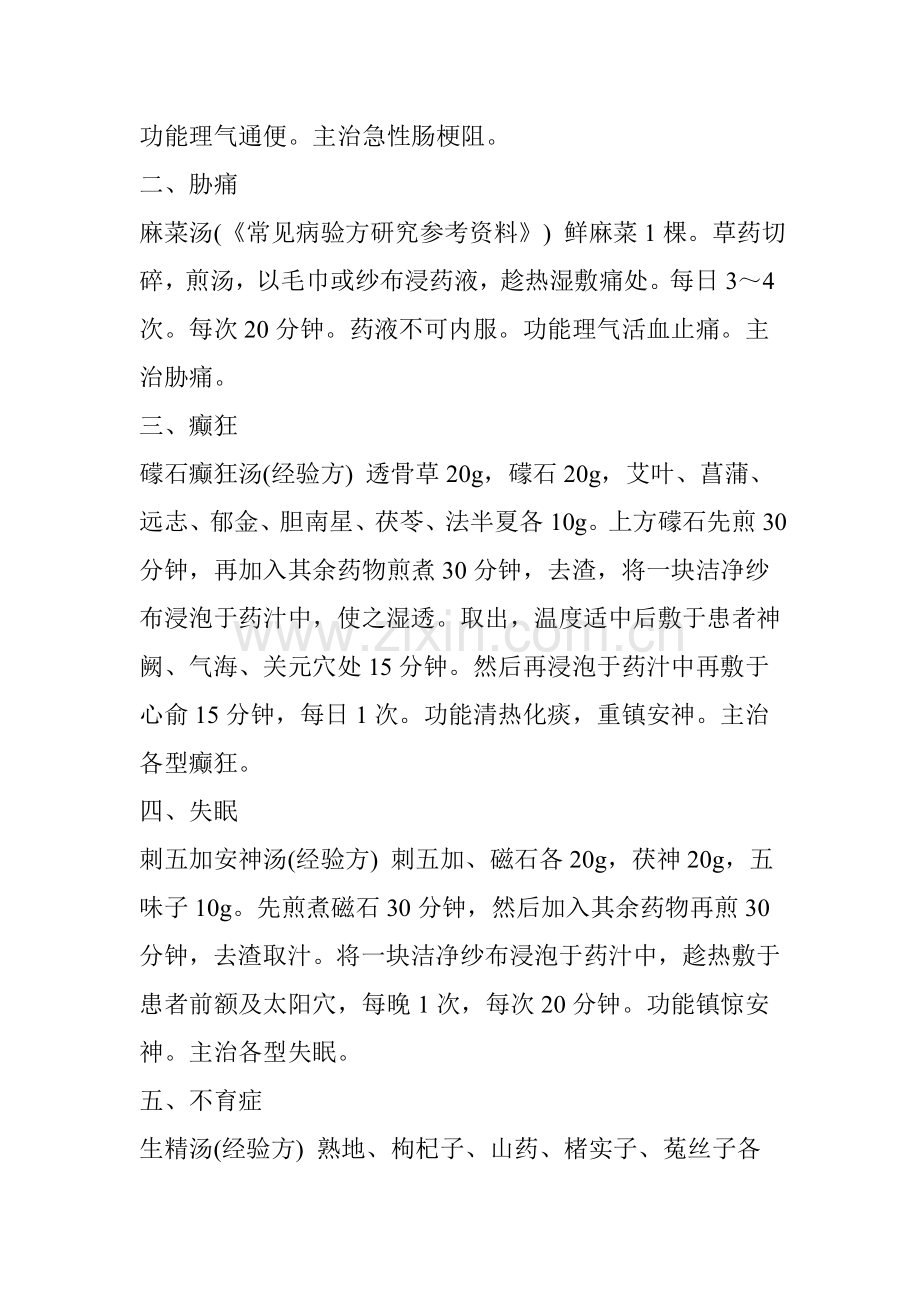 功能理气通便。主治急性肠梗阻。

二、胁痛

麻菜汤(《常见病验方研究参考资料》) 鲜麻菜1棵。草药切碎，煎汤，以毛巾或纱布浸药液，趁热湿敷痛处。每日3～4次。每次20分钟。药液不可内服。功能理气活血止痛。主治胁痛。

三、癫狂

礞石癫狂汤(经验方) 透骨草20g，礞石20g，艾叶、菖蒲、远志、郁金、胆南星、茯苓、法半夏各10g。上方礞石先煎30分钟，再加入其余药物煎煮30分钟，去渣，将一块洁净纱布浸泡于药汁中，使之湿透。取出，温度适中后敷于患者神阙、气海、关元穴处15分钟。然后再浸泡于药汁中再敷于心俞15分钟，每日1次。功能清热化痰，重镇安神。主治各型癫狂。

四、失眠

刺五加安神汤(经验方) 刺五加、磁石各20g，茯神20g，五味子10g。先煎煮磁石30分钟，然后加入其余药物再煎30分钟，去渣取汁。将一块洁净纱布浸泡于药汁中，趁热敷于患者前额及太阳穴，每晚1次，每次20分钟。功能镇惊安神。主治各型失眠。

五、不育症

生精汤(经验方) 熟地、枸杞子、山药、楮实子、菟丝子各

www.zixin.com.cn